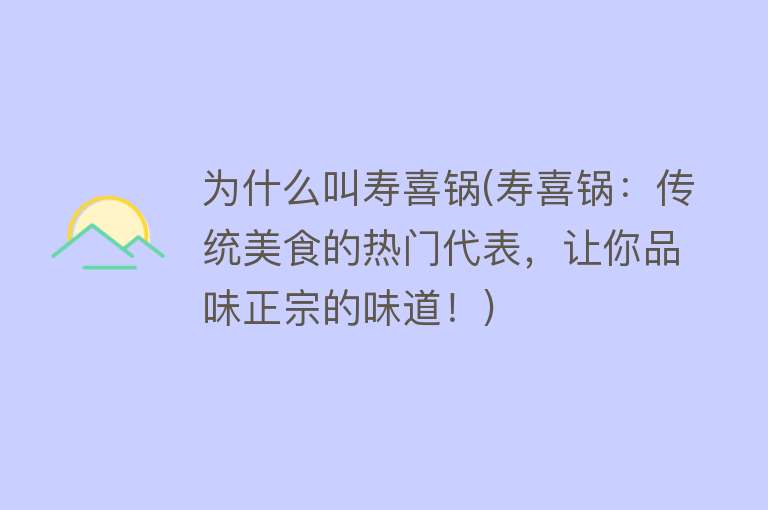 为什么叫寿喜锅(寿喜锅：传统美食的热门代表，让你品味正宗的味道！)